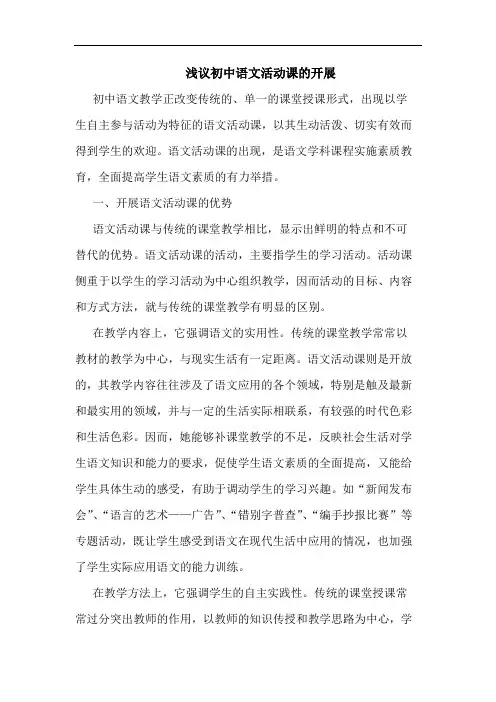 浅议初中语文活动课的开展

初中语文教学正改变传统的、单一的课堂授课形式，出现以学生自主参与活动为特征的语文活动课，以其生动活泼、切实有效而得到学生的欢迎。语文活动课的出现，是语文学科课程实施素质教育，全面提高学生语文素质的有力举措。

一、开展语文活动课的优势

语文活动课与传统的课堂教学相比，显示出鲜明的特点和不可替代的优势。语文活动课的活动，主要指学生的学习活动。活动课侧重于以学生的学习活动为中心组织教学，因而活动的目标、内容和方式方法，就与传统的课堂教学有明显的区别。

在教学内容上，它强调语文的实用性。传统的课堂教学常常以教材的教学为中心，与现实生活有一定距离。语文活动课则是开放的，其教学内容往往涉及了语文应用的各个领域，特别是触及最新和最实用的领域，并与一定的生活实际相联系，有较强的时代色彩和生活色彩。因而，她能够补课堂教学的不足，反映社会生活对学生语文知识和能力的要求，促使学生语文素质的全面提高，又能给学生具体生动的感受，有助于调动学生的学习兴趣。如“新闻发布会”、“语言的艺术——广告”、“错别字普查”、“编手抄报比赛”等专题活动，既让学生感受到语文在现代生活中应用的情况，也加强了学生实际应用语文的能力训练。

在教学方法上，它强调学生的自主实践性。传统的课堂授课常常过分突出教师的作用，以教师的知识传授和教学思路为中心，学